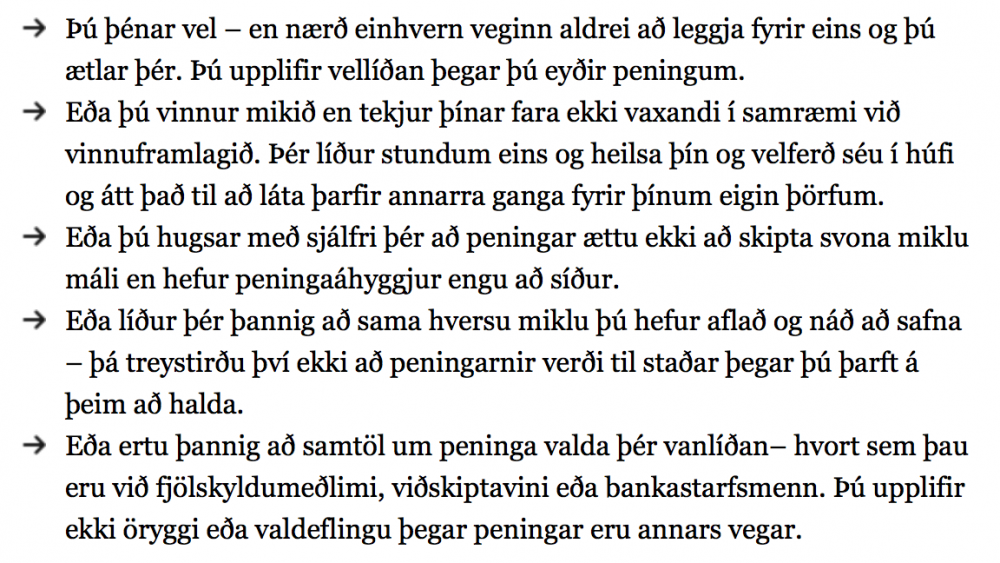 → Þú þénar vel – en nærð einhvern veginn aldrei að leggja fyrir eins og þú ætlar þér. Þú upplifir vellíðan þegar þú eyðir peningum.
→ Eða þú vinnur mikið en tekjur þínar fara ekki vaxandi í samræmi við vinnuframlagið. Þér líður stundum eins og heilsa þín og velferð séu í húfi og átt það til að láta þarfir annarra ganga fyrir þínum eigin þörfum.
→ Eða þú hugsar með sjálfri þér að peningar ættu ekki að skipta svona miklu máli en hefur peningaáhyggjur engu að síður.
→ Eða líður þér þannig að sama hversu miklu þú hefur aflað og náð að safna – þá treystirðu því ekki að peningarnir verði til staðar þegar þú þarft á þeim að halda.
→ Eða ertu þannig að samtöl um peninga valda þér vanlíðan– hvort sem þau eru við fjölskyldumeðlimi, viðskiptavini eða bankastarfsmenn. Þú upplifir ekki öryggi eða valdeflingu þegar peningar eru annars vegar.